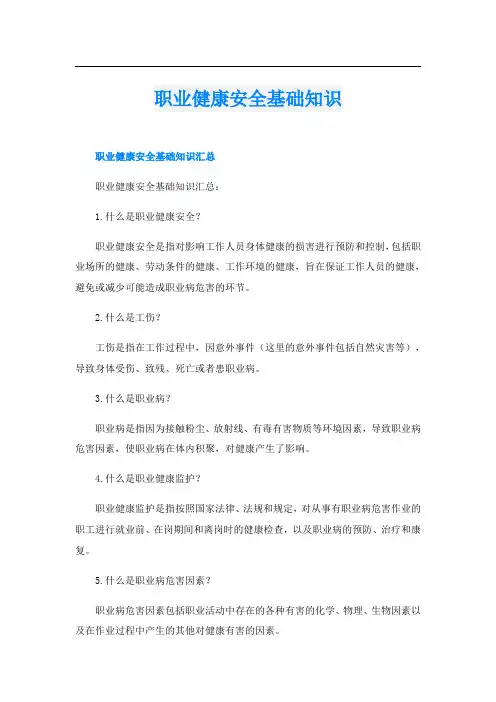 职业健康安全基础知识

职业健康安全基础知识汇总

职业健康安全基础知识汇总：

1.什么是职业健康安全？

职业健康安全是指对影响工作人员身体健康的损害进行预防和控制，包括职业场所的健康、劳动条件的健康、工作环境的健康，旨在保证工作人员的健康，避免或减少可能造成职业病危害的环节。

2.什么是工伤？

工伤是指在工作过程中，因意外事件（这里的意外事件包括自然灾害等），导致身体受伤、致残、死亡或者患职业病。

3.什么是职业病？

职业病是指因为接触粉尘、放射线、有毒有害物质等环境因素，导致职业病危害因素，使职业病在体内积聚，对健康产生了影响。

4.什么是职业健康监护？

职业健康监护是指按照国家法律、法规和规定，对从事有职业病危害作业的职工进行就业前、在岗期间和离岗时的健康检查，以及职业病的预防、治疗和康复。

5.什么是职业病危害因素？

职业病危害因素包括职业活动中存在的各种有害的化学、物理、生物因素以及在作业过程中产生的其他对健康有害的因素。